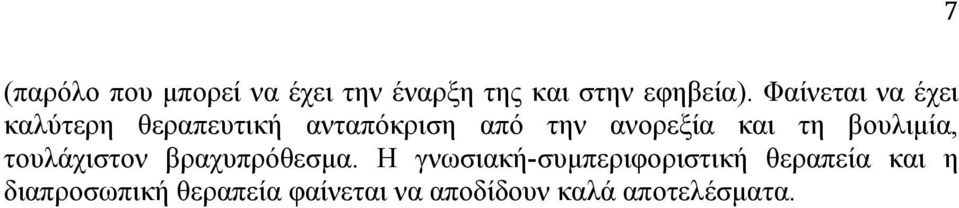 7

(παρόλο που μπορεί να έχει την έναρξη της και στην εφηβεία). Φαίνεται να έχει καλύτερη θεραπευτική ανταπόκριση από την ανορεξία και τη βουλιμία, τουλάχιστον βραχυπρόθεσμα. Η γνωσιακή-συμπεριφοριστική θεραπεία και η διαπροσωπική θεραπεία φαίνεται να αποδίδουν καλά αποτελέσματα.